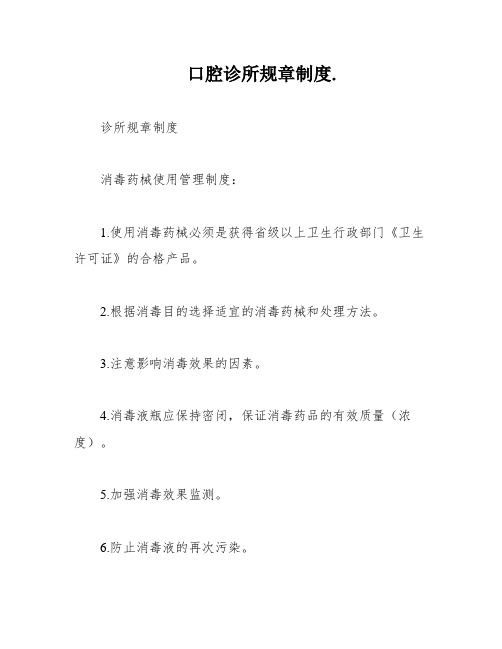 口腔诊所规章制度.

诊所规章制度

消毒药械使用管理制度：

1.使用消毒药械必须是获得省级以上卫生行政部门《卫生许可证》的合格产品。

2.根据消毒目的选择适宜的消毒药械和处理方法。

3.注意影响消毒效果的因素。

4.消毒液瓶应保持密闭，保证消毒药品的有效质量（浓度）。

5.加强消毒效果监测。

6.防止消毒液的再次污染。